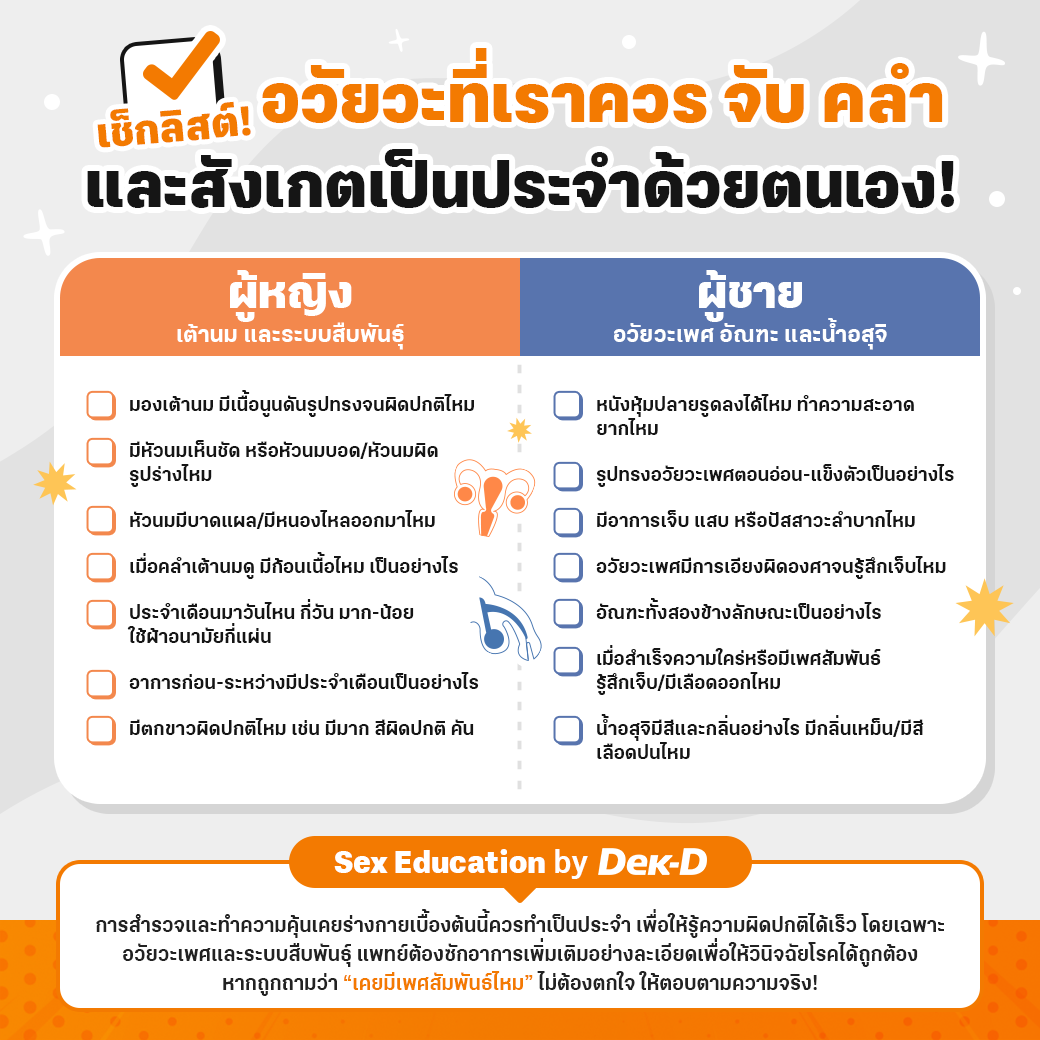 เช็กลิสต์! อวัยวะที่เราควร จับ คลำ
และสังเกตเป็นประจำด้วยตนเอง!

ผู้หญิง
เต้านม และระบบสืบพันธุ์

มองเต้านม มีเนื้อนูนดันรูปทรงจนผิดปกติไหม

มีหัวนมเห็นชัด หรือหัวนมบอด/หัวนมผิดรูปร่างไหม

หัวนมมีบาดแผล/มีหนองไหลออกมาไหม

เมื่อคลำเต้านมดู มีก้อนเนื้อไหม เป็นอย่างไร

ประจำเดือนมาวันไหน กี่วัน มาก-น้อย ใช้ผ้าอนามัยกี่แผ่น

อาการก่อน-ระหว่างมีประจำเดือนเป็นอย่างไร

มีตกขาวผิดปกติไหม เช่น มีมาก สีผิดปกติ คัน

ผู้ชาย
อวัยวะเพศ อัณฑะ และน้ำอสุจิ

หนังหุ้มปลายรูดลงได้ไหม ทำความสะอาดยากไหม

รูปทรงอวัยวะเพศตอนอ่อน-แข็งตัวเป็นอย่างไร

มีอาการเจ็บ แสบ หรือปัสสาวะลำบากไหม

อวัยวะเพศมีการเอียงผิดองศาจนรู้สึกเจ็บไหม

อัณฑะทั้งสองข้างลักษณะเป็นอย่างไร

เมื่อสำเร็จความใคร่หรือมีเพศสัมพันธ์ รู้สึกเจ็บ/มีเลือดออกไหม

น้ำอสุจิมีสีและกลิ่นอย่างไร มีกลิ่นเหม็น/มีสีเลือดปนไหม

Sex Education by DEK-D

การสำรวจและทำความคุ้นเคยร่างกายเบื้องต้นนี้ควรทำเป็นประจำ เพื่อให้รู้ความผิดปกติได้เร็ว โดยเฉพาะอวัยวะเพศและระบบสืบพันธุ์ แพทย์ต้องซักอาการเพิ่มเติมอย่างละเอียดเพื่อให้วินิจฉัยโรคได้ถูกต้อง หากถูกถามว่า “เคยมีเพศสัมพันธ์ไหม” ไม่ต้องตกใจ ให้ตอบตามความจริง!